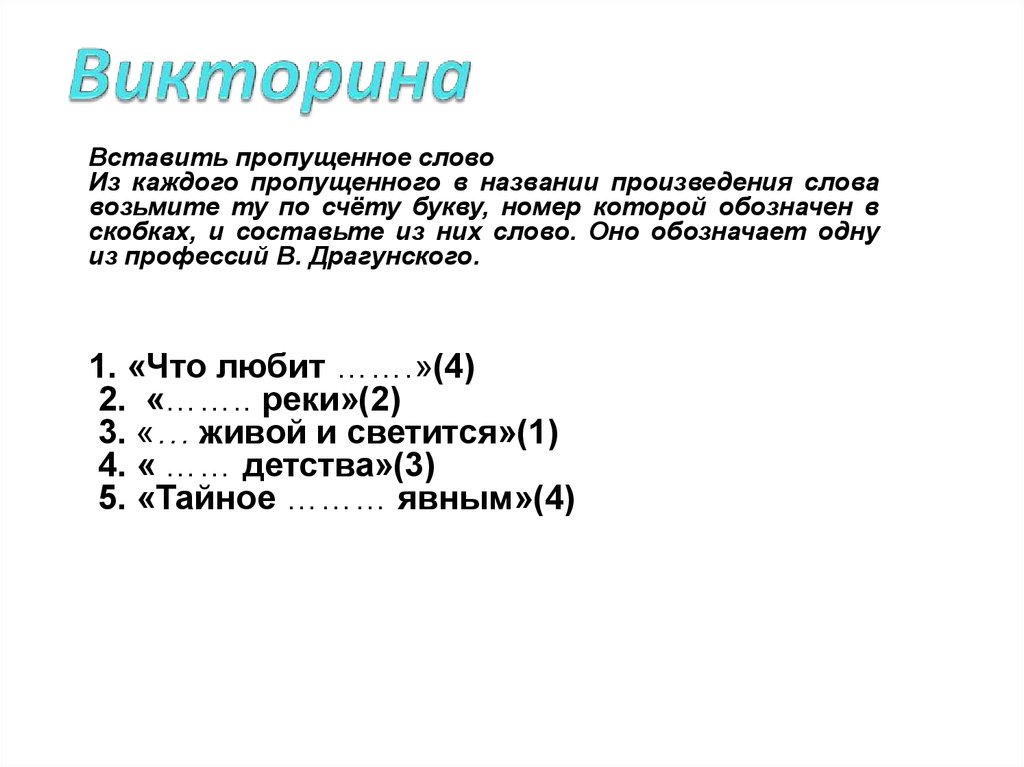 Викторина

Вставить пропущенное слово
Из каждого пропущенного в названии произведения слова возьмите ту по счёту букву, номер которой обозначен в скобках, и составьте из них слово. Оно обозначает одну из профессий В. Драгунского.

1. «Что любит …….»(4)
2. «…….. реки»(2)
3. «… живой и светится»(1)
4. « …… детства»(3)
5. «Тайное ……… явным»(4)